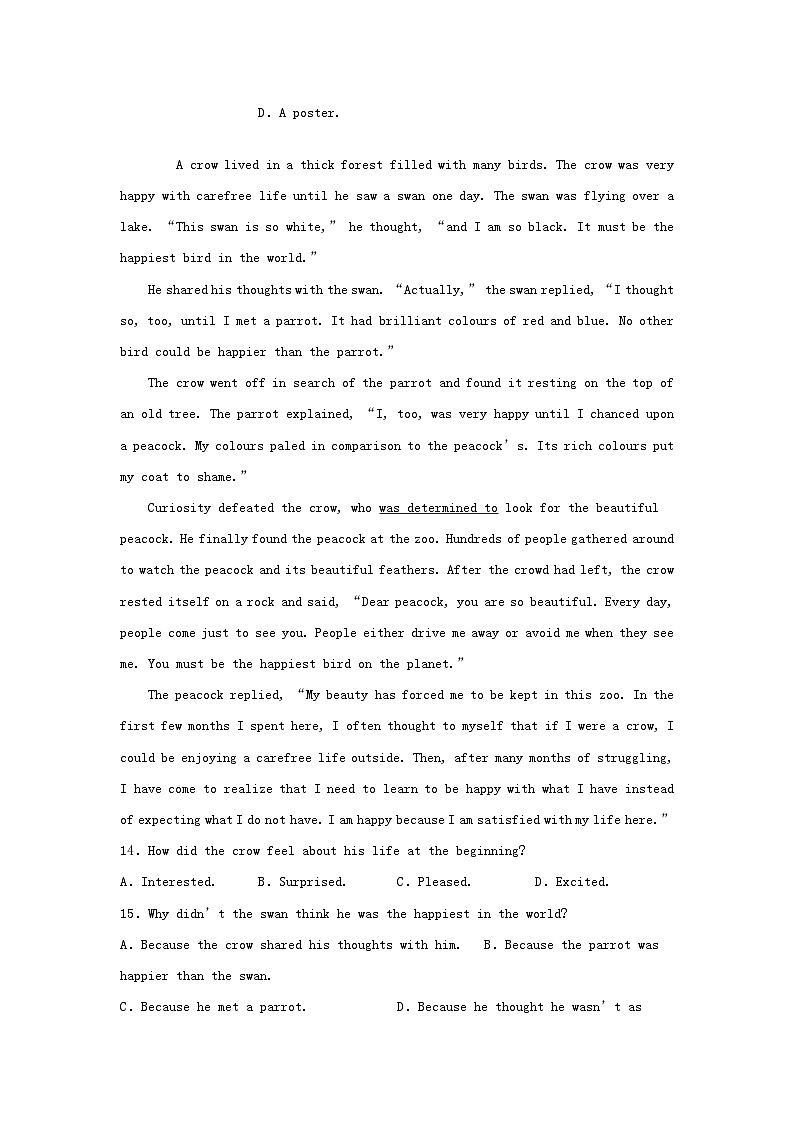 D. A poster.

A crow lived in a thick forest filled with many birds. The crow was very happy with carefree life until he saw a swan one day. The swan was flying over a lake. “This swan is so white,” he thought, “and I am so black. It must be the happiest bird in the world.”

He shared his thoughts with the swan. “Actually,” the swan replied, “I thought so, too, until I met a parrot. It had brilliant colours of red and blue. No other bird could be happier than the parrot.”

The crow went off in search of the parrot and found it resting on the top of an old tree. The parrot explained, “I, too, was very happy until I chanced upon a peacock. My colours paled in comparison to the peacock’s. Its rich colours put my coat to shame.”

Curiosity defeated the crow, who was determined to look for the beautiful peacock. He finally found the peacock at the zoo. Hundreds of people gathered around to watch the peacock and its beautiful feathers. After the crowd had left, the crow rested itself on a rock and said, “Dear peacock, you are so beautiful. Every day, people come just to see you. People either drive me away or avoid me when they see me. You must be the happiest bird on the planet.”

The peacock replied, “My beauty has forced me to be kept in this zoo. In the first few months I spent here, I often thought to myself that if I were a crow, I could be enjoying a carefree life outside. Then, after many months of struggling, I have come to realize that I need to learn to be happy with what I have instead of expecting what I do not have. I am happy because I am satisfied with my life here.”

14. How did the crow feel about his life at the beginning?

A. Interested. B. Surprised. C. Pleased. D. Excited.

15. Why didn’t the swan think he was the happiest in the world?

A. Because the crow shared his thoughts with him. B. Because the parrot was happier than the swan.

C. Because he met a parrot. D. Because he thought he wasn’t as